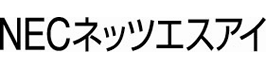 NECネッツエスアイ